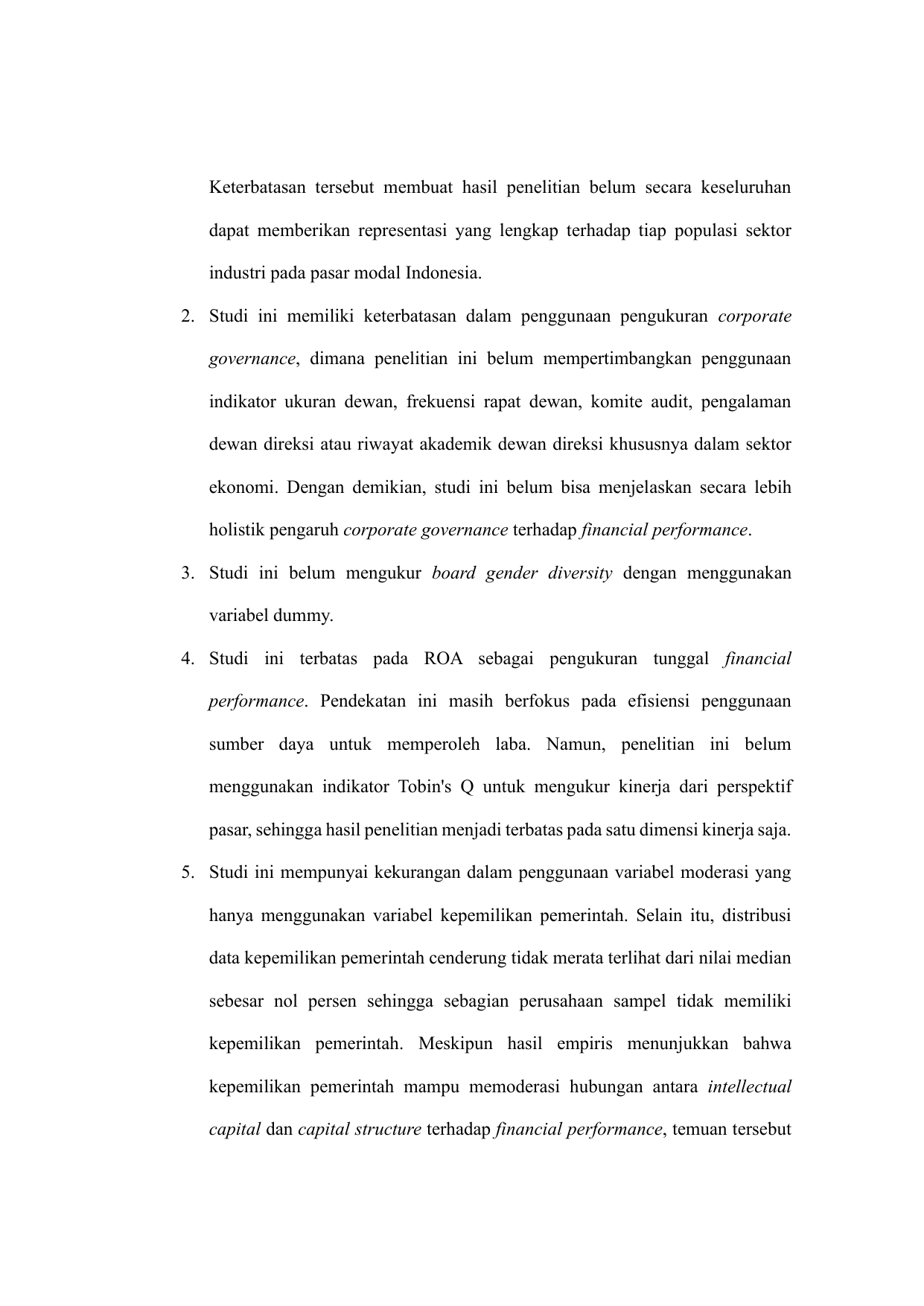 Keterbatasan tersebut membuat hasil penelitian belum secara keseluruhan dapat memberikan representasi yang lengkap terhadap tiap populasi sektor industri pada pasar modal Indonesia.

2. Studi ini memiliki keterbatasan dalam penggunaan pengukuran corporate governance, dimana penelitian ini belum mempertimbangkan penggunaan indikator ukuran dewan, frekuensi rapat dewan, komite audit, pengalaman dewan direksi atau riwayat akademik dewan direksi khususnya dalam sektor ekonomi. Dengan demikian, studi ini belum bisa menjelaskan secara lebih holistik pengaruh corporate governance terhadap financial performance.

3. Studi ini belum mengukur board gender diversity dengan menggunakan variabel dummy.

4. Studi ini terbatas pada ROA sebagai pengukuran tunggal financial performance. Pendekatan ini masih berfokus pada efisiensi penggunaan sumber daya untuk memperoleh laba. Namun, penelitian ini belum menggunakan indikator Tobin's Q untuk mengukur kinerja dari perspektif pasar, sehingga hasil penelitian menjadi terbatas pada satu dimensi kinerja saja.

5. Studi ini mempunyai kekurangan dalam penggunaan variabel moderasi yang hanya menggunakan variabel kepemilikan pemerintah. Selain itu, distribusi data kepemilikan pemerintah cenderung tidak merata terlihat dari nilai median sebesar nol persen sehingga sebagian perusahaan sampel tidak memiliki kepemilikan pemerintah. Meskipun hasil empiris menunjukkan bahwa kepemilikan pemerintah mampu memoderasi hubungan antara intellectual capital dan capital structure terhadap financial performance, temuan tersebut